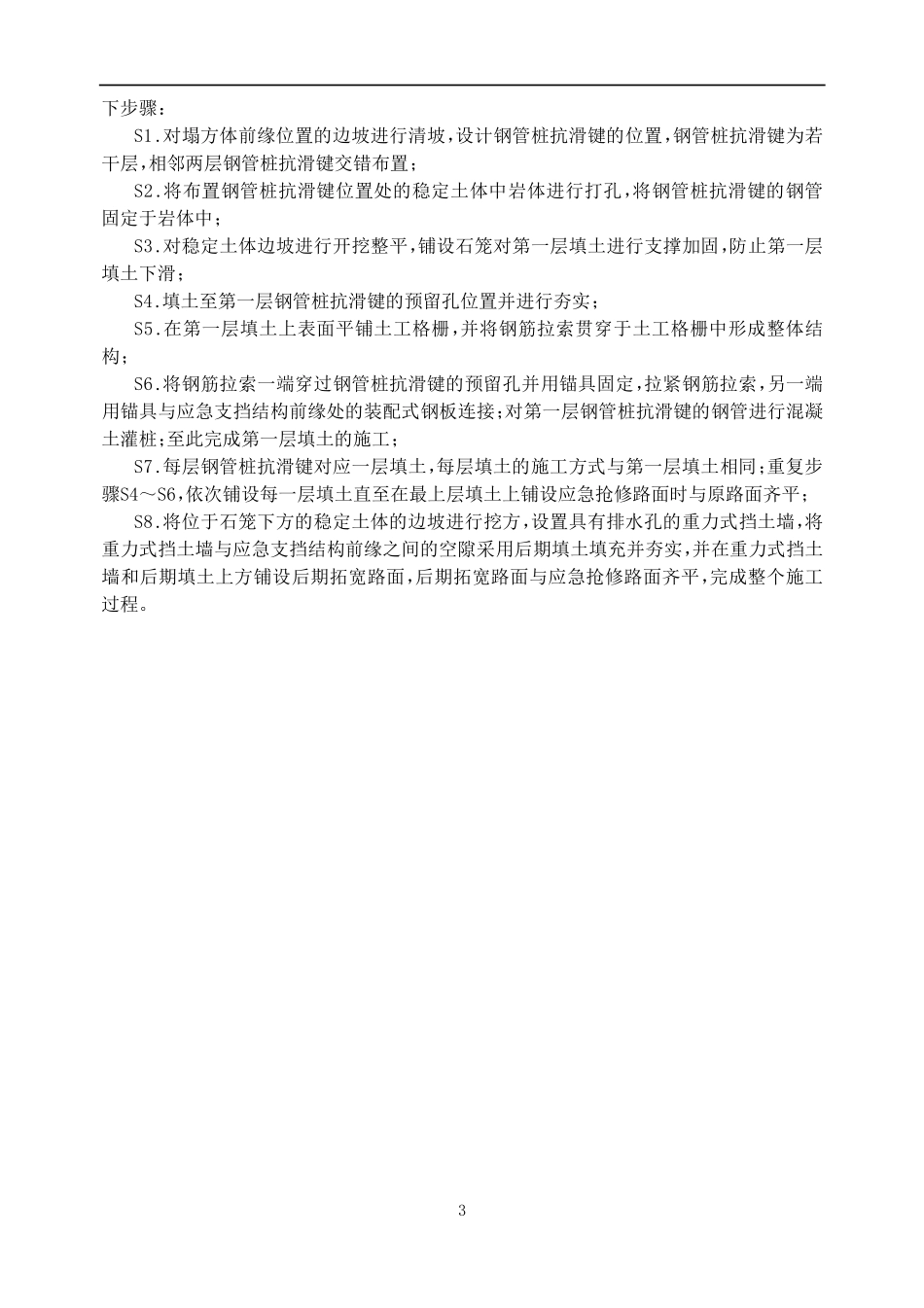 下步骤：

S1.对塌方体前缘位置的边坡进行清坡，设计钢管桩抗滑键的位置，钢管桩抗滑键为若干层，相邻两层钢管桩抗滑键交错布置；

S2.将布置钢管桩抗滑键位置处的稳定土体中岩体进行打孔，将钢管桩抗滑键的钢管固定于岩体中；

S3.对稳定土体边坡进行开挖整平，铺设石笼对第一层填土进行支撑加固，防止第一层填土下滑；

S4.填土至第一层钢管桩抗滑键的预留孔位置并进行夯实；

S5.在第一层填土上表面平铺土工格栅，并将钢筋拉索贯穿于土工格栅中形成整体结构；

S6.将钢筋拉索一端穿过钢管桩抗滑键的预留孔并用锚具固定，拉紧钢筋拉索，另一端用锚具与应急支挡结构前缘处的装配式钢板连接；对第一层钢管桩抗滑键的钢管进行混凝土灌桩；至此完成第一层填土的施工；

S7.每层钢管桩抗滑键对应一层填土，每层填土的施工方式与第一层填土相同；重复步骤S4～S6，依次铺设每一层填土直至在最上层填土上铺设应急抢修路面时与原路面齐平；

S8.将位于石笼下方的稳定土体的边坡进行挖方，设置具有排水孔的重力式挡土墙，将重力式挡土墙与应急支挡结构前缘之间的空隙采用后期填土填充并夯实，并在重力式挡土墙和后期填土上方铺设后期拓宽路面，后期拓宽路面与应急抢修路面齐平，完成整个施工过程。

3